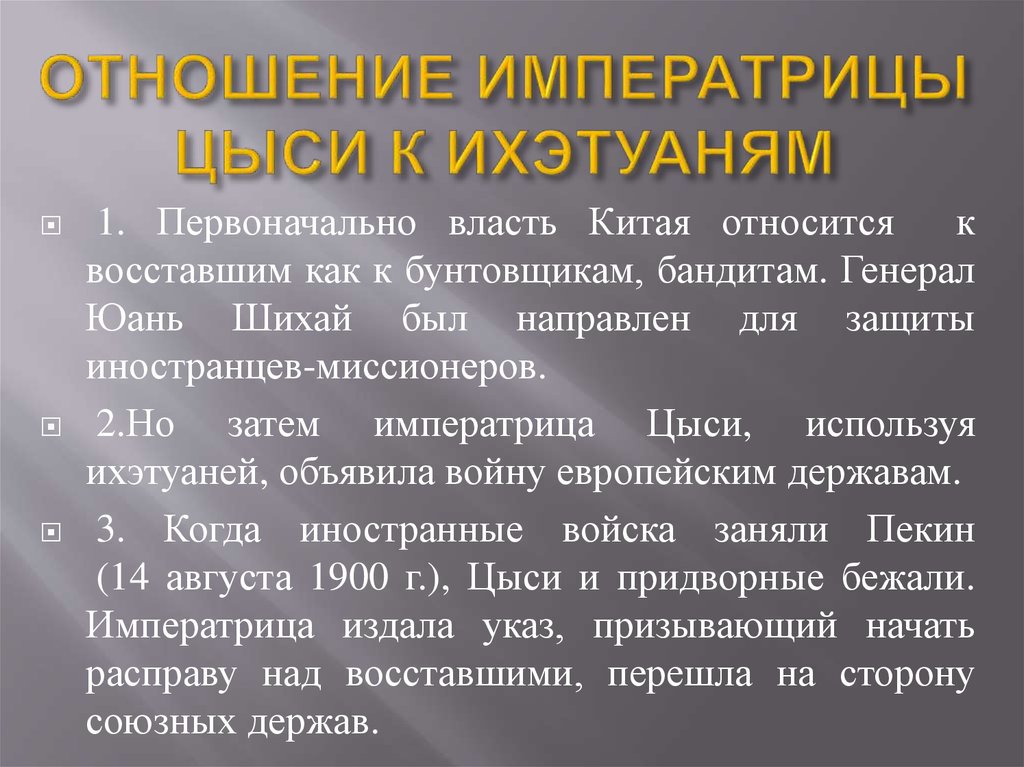 ОТНОШЕНИЕ ИМПЕРАТРИЦЫ ЦЫСИ К ИХЭТУАНЯМ

1. Первоначально власть Китая относится к восставшим как к бунтовщикам, бандитам. Генерал Юань Шихай был направлен для защиты иностранцев-миссионеров.

2.Но затем императрица Цыси, используя ихэтуаней, объявила войну европейским державам.

3. Когда иностранные войска заняли Пекин (14 августа 1900 г.), Цыси и придворные бежали. Императрица издала указ, призывающий начать расправу над восставшими, перешла на сторону союзных держав.